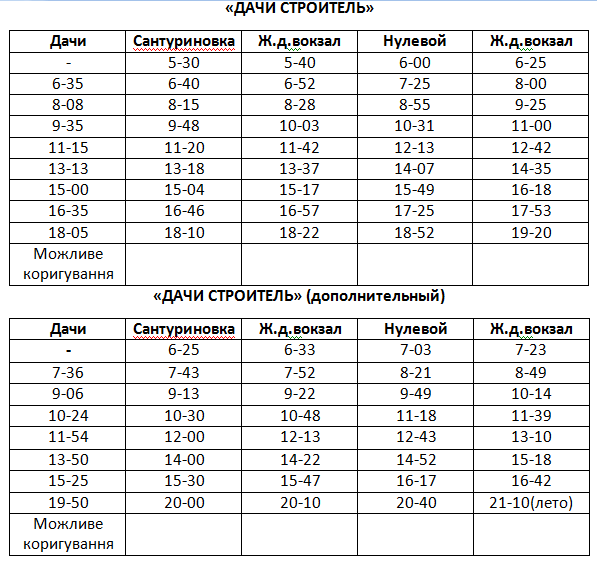 «ДАЧИ СТРОИТЕЛЬ»

| Дачи | Сантуриновка | Ж.д.вокзал | Нулевой | Ж.д.вокзал |
|---|---|---|---|---|
| - | 5-30 | 5-40 | 6-00 | 6-25 |
| 6-35 | 6-40 | 6-52 | 7-25 | 8-00 |
| 8-08 | 8-15 | 8-28 | 8-55 | 9-25 |
| 9-35 | 9-48 | 10-03 | 10-31 | 11-00 |
| 11-15 | 11-20 | 11-42 | 12-13 | 12-42 |
| 13-13 | 13-18 | 13-37 | 14-07 | 14-35 |
| 15-00 | 15-04 | 15-17 | 15-49 | 16-18 |
| 16-35 | 16-46 | 16-57 | 17-25 | 17-53 |
| 18-05 | 18-10 | 18-22 | 18-52 | 19-20 |
| Можливе коригування | | | | |

«ДАЧИ СТРОИТЕЛЬ» (дополнительный)

| Дачи | Сантуриновка | Ж.д.вокзал | Нулевой | Ж.д.вокзал |
|---|---|---|---|---|
| - | 6-25 | 6-33 | 7-03 | 7-23 |
| 7-36 | 7-43 | 7-52 | 8-21 | 8-49 |
| 9-06 | 9-13 | 9-22 | 9-49 | 10-14 |
| 10-24 | 10-30 | 10-48 | 11-18 | 11-39 |
| 11-54 | 12-00 | 12-13 | 12-43 | 13-10 |
| 13-50 | 14-00 | 14-22 | 14-52 | 15-18 |
| 15-25 | 15-30 | 15-47 | 16-17 | 16-42 |
| 19-50 | 20-00 | 20-10 | 20-40 | 21-10(лето) |
| Можливе коригування | | | | |